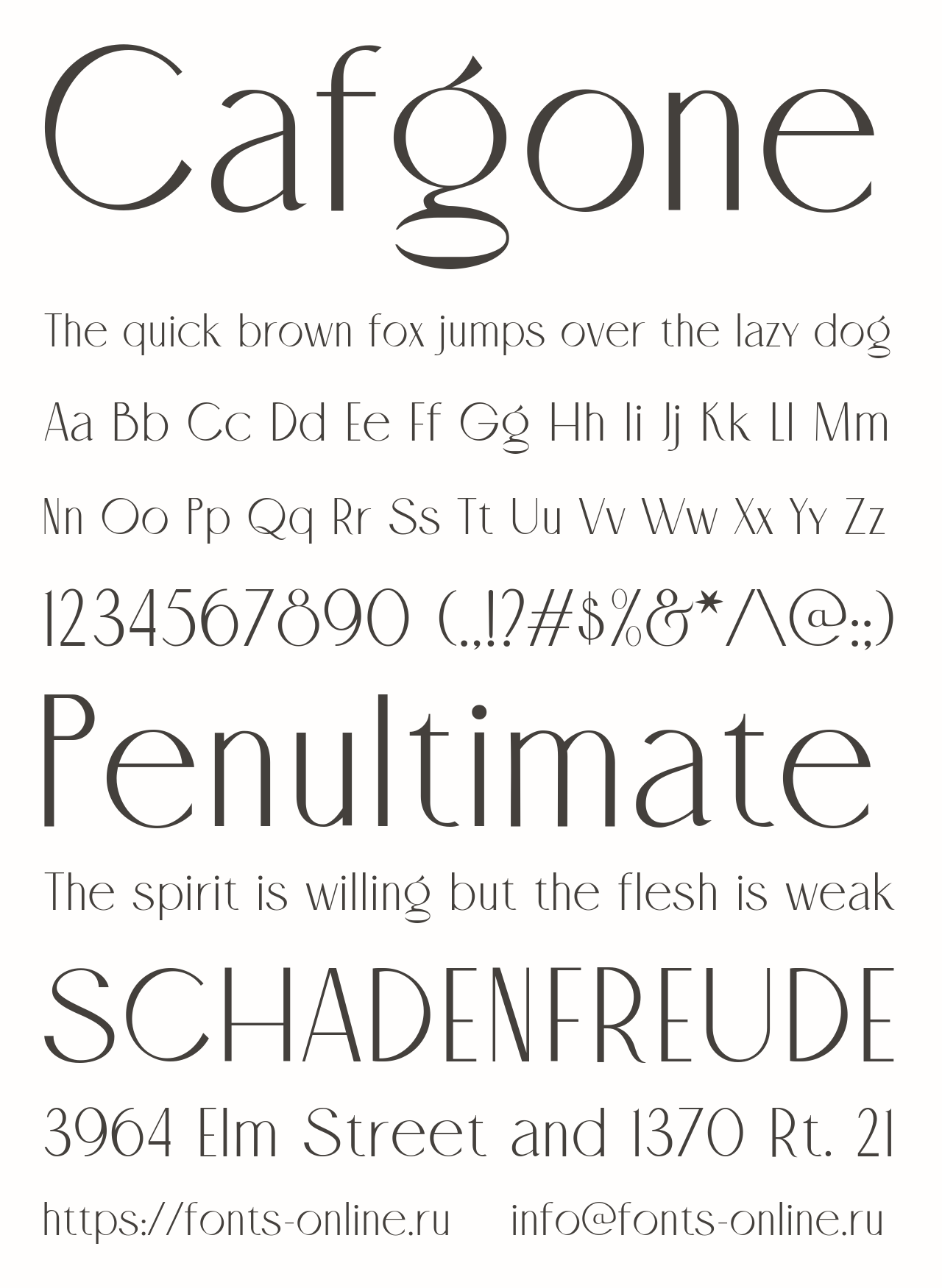 Cafgone

The quick brown fox jumps over the lazy dog

Aa Bb Cc Dd Ee Ff Gg Hh Ii Jj Kk Ll Mm

Nn Oo Pp Qq Rr Ss Tt Uu Vv Ww Xx Yy Zz

1234567890 (.,!?#$%&*/\@:;)

Penultimate

The spirit is willing but the flesh is weak

SCHADENFREUDE

3964 Elm Street and 1370 Rt. 21

https://fonts-online.ru info@fonts-online.ru